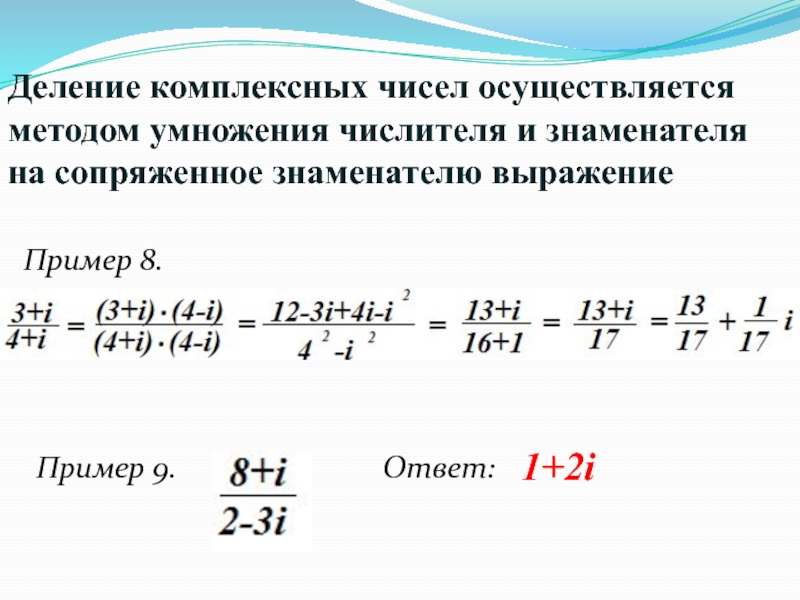 Деление комплексных чисел осуществляется методом умножения числителя и знаменателя на сопряженное знаменателю выражение

Пример 8.

$\frac{3+i}{4+i} = \frac{(3+i)\cdot(4-i)}{(4+i)\cdot(4-i)} = \frac{12-3i+4i-i^2}{4^2-i^2} = \frac{13+i}{16+1} = \frac{13+i}{17} = \frac{13}{17} + \frac{1}{17}i$

Пример 9. $\frac{8+i}{2-3i}$ Ответ: $1+2i$